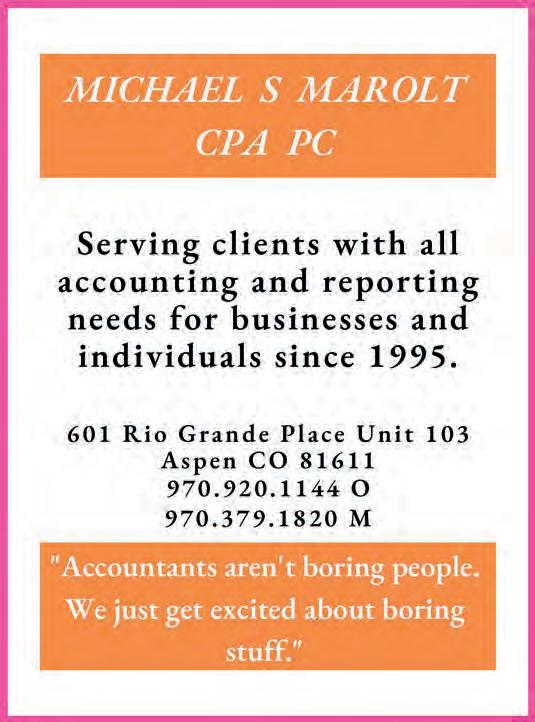 MICHAEL S MAROLT
CPA PC

Serving clients with all accounting and reporting needs for businesses and individuals since 1995.

601 Rio Grande Place Unit 103
Aspen CO 81611
970.920.1144 O
970.379.1820 M

"Accountants aren't boring people. We just get excited about boring stuff."